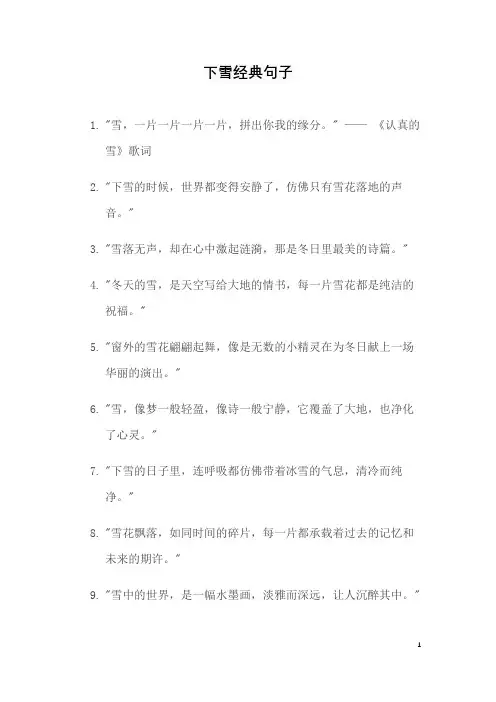 下雪经典句子

1. "雪，一片一片一片一片，拼出你我的缘分。" —— 《认真的雪》歌词

2. "下雪的时候，世界都变得安静了，仿佛只有雪花落地的声音。"

3. "雪落无声，却在心中激起涟漪，那是冬日里最美的诗篇。"

4. "冬天的雪，是天空写给大地的情书，每一片雪花都是纯洁的祝福。"

5. "窗外的雪花翩翩起舞，像是无数的小精灵在为冬日献上一场华丽的演出。"

6. "雪，像梦一般轻盈，像诗一般宁静，它覆盖了大地，也净化了心灵。"

7. "下雪的日子里，连呼吸都仿佛带着冰雪的气息，清冷而纯净。"

8. "雪花飘落，如同时间的碎片，每一片都承载着过去的记忆和未来的期许。"

9. "雪中的世界，是一幅水墨画，淡雅而深远，让人沉醉其中。"

1